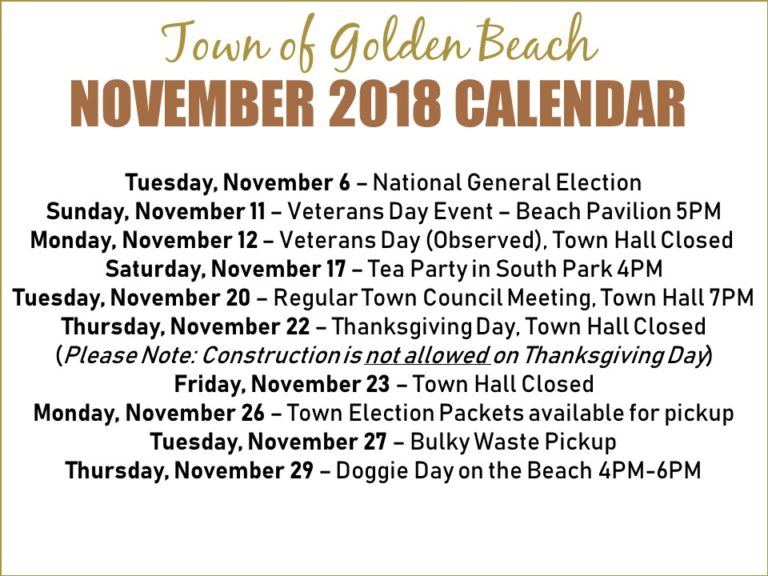 Town of Golden Beach
NOVEMBER 2018 CALENDAR

Tuesday, November 6 – National General Election
Sunday, November 11 – Veterans Day Event – Beach Pavilion 5PM
Monday, November 12 – Veterans Day (Observed), Town Hall Closed
Saturday, November 17 – Tea Party in South Park 4PM
Tuesday, November 20 – Regular Town Council Meeting, Town Hall 7PM
Thursday, November 22 – Thanksgiving Day, Town Hall Closed
(Please Note: Construction is not allowed on Thanksgiving Day)
Friday, November 23 – Town Hall Closed
Monday, November 26 – Town Election Packets available for pickup
Tuesday, November 27 – Bulky Waste Pickup
Thursday, November 29 – Doggie Day on the Beach 4PM-6PM